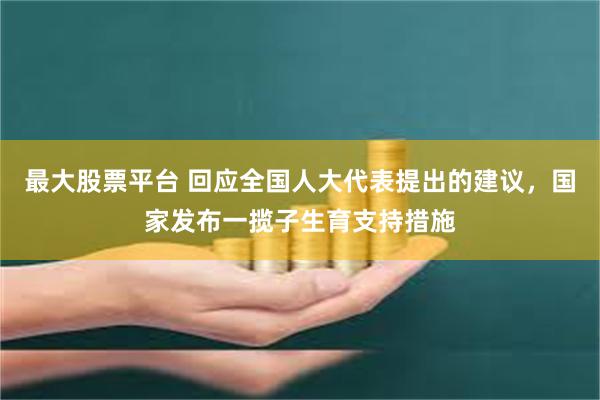 最大股票平台 回应全国人大代表提出的建议，国家发布一揽子生育支持措施